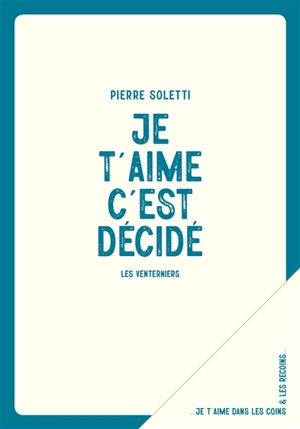 PIERRE SOLETTI

JE T'AIME C'EST DÉCIDÉ

LES VENTERNIERS

...JE T'AIME DANS LES COINS & LES RECOINS...